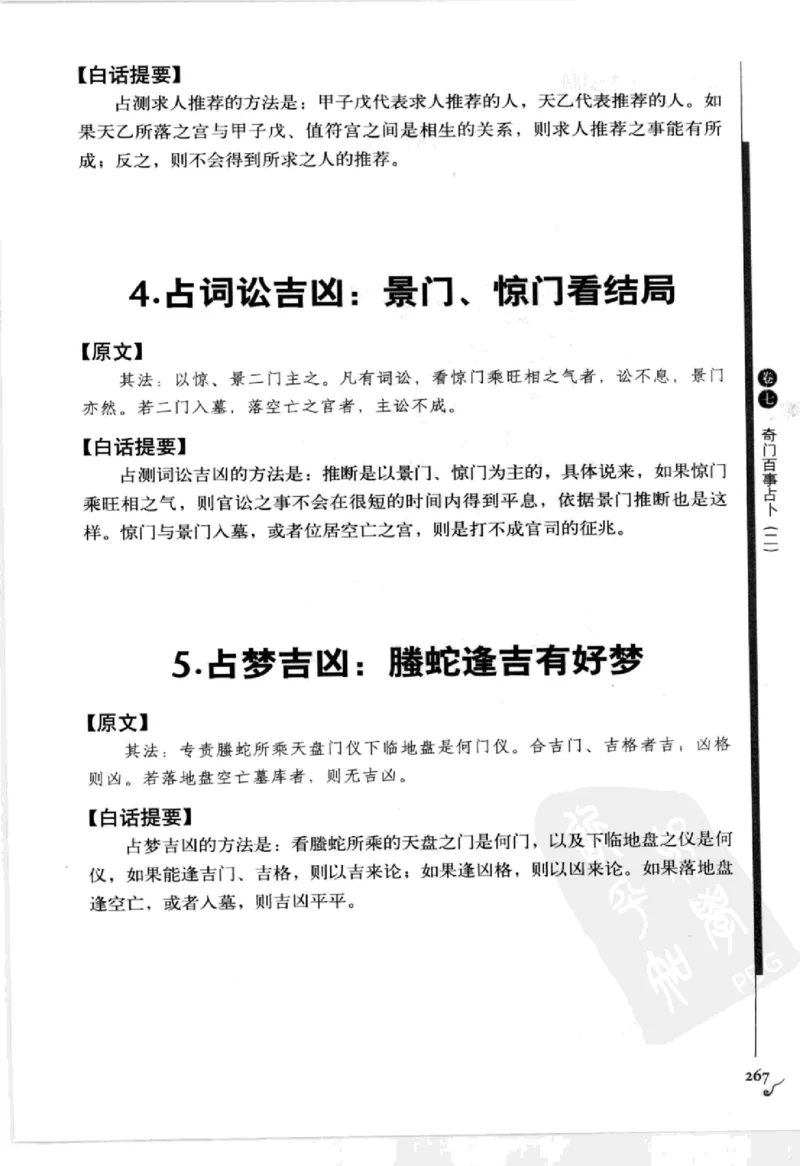 【白话提要】

占测求人推荐的方法是：甲子戊代表求人推荐的人，天乙代表推荐的人。如果天乙所落之宫与甲子戊、值符宫之间是相生的关系，则求人推荐之事能有所成；反之，则不会得到所求之人的推荐。

4.占词讼吉凶：景门、惊门看结局

【原文】

其法：以惊、景二门主之。凡有词讼，看惊门乘旺相之气者，讼不息，景门亦然。若二门入墓，落空亡之宫者，主讼不成。

【白话提要】

占测词讼吉凶的方法是：推断是以景门、惊门为主的，具体说来，如果惊门乘旺相之气，则官讼之事不会在很短的时间内得到平息，依据景门推断也是这样。惊门与景门入墓，或者位居空亡之宫，则是打不成官司的征兆。

5.占梦吉凶：螣蛇逢吉有好梦

【原文】

其法：专责螣蛇所乘天盘门仪下临地盘是何门仪。合吉门、吉格者吉，凶格则凶。若落地盘空亡墓库者，则无吉凶。

【白话提要】

占梦吉凶的方法是：看螣蛇所乘的天盘之门是何门，以及下临地盘之仪是何仪，如果能逢吉门、吉格，则以吉来论；如果逢凶格，则以凶来论。如果落地盘逢空亡，或者入墓，则吉凶平平。

卷七 奇门百事占卜（二）

267